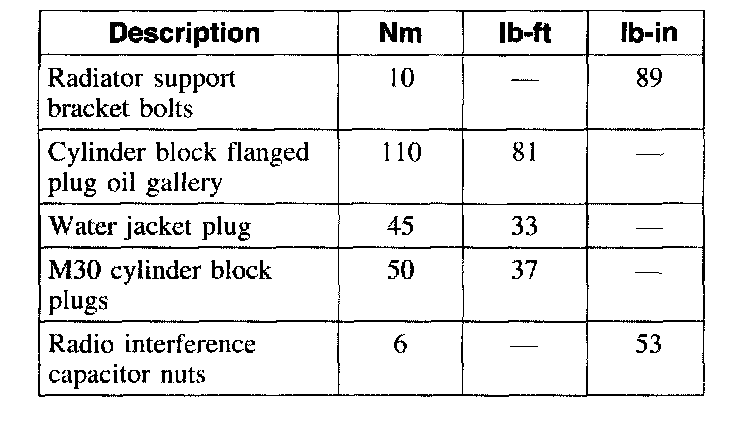 | Description | Nm | lb-ft | lb-in |
|---|---|---|---|
| Radiator support bracket bolts | 10 | — | 89 |
| Cylinder block flanged plug oil gallery | 110 | 81 | — |
| Water jacket plug | 45 | 33 | — |
| M30 cylinder block plugs | 50 | 37 | — |
| Radio interference capacitor nuts | 6 | — | 53 |